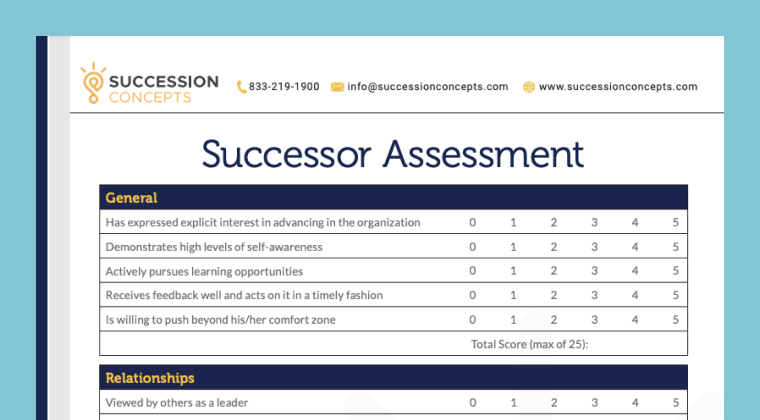 SUCCESSION CONCEPTS 833-219-1900 info@successionconcepts.com www.successionconcepts.com

Successor Assessment

| General | | | | | | |
|---|---|---|---|---|---|---|
| Has expressed explicit interest in advancing in the organization | 0 | 1 | 2 | 3 | 4 | 5 |
| Demonstrates high levels of self-awareness | 0 | 1 | 2 | 3 | 4 | 5 |
| Actively pursues learning opportunities | 0 | 1 | 2 | 3 | 4 | 5 |
| Receives feedback well and acts on it in a timely fashion | 0 | 1 | 2 | 3 | 4 | 5 |
| Is willing to push beyond his/her comfort zone | 0 | 1 | 2 | 3 | 4 | 5 |
| Total Score (max of 25): | | | | | | |

| Relationships | | | | | | |
|---|---|---|---|---|---|---|
| Viewed by others as a leader | 0 | 1 | 2 | 3 | 4 | 5 |